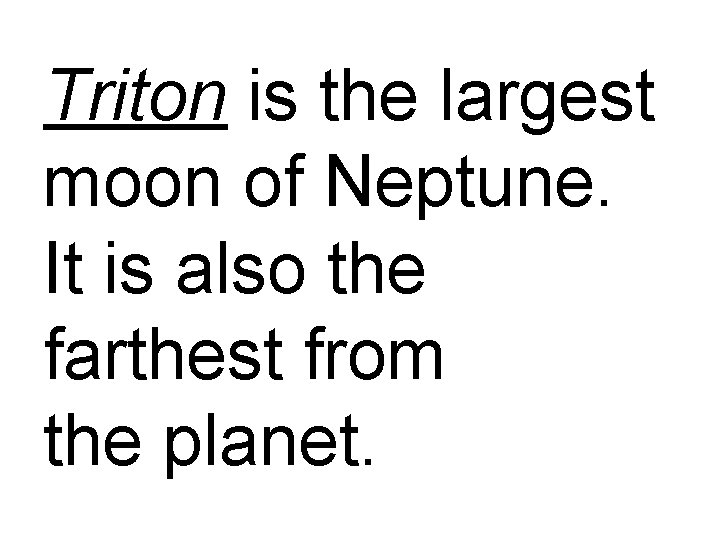 Triton is the largest moon of Neptune. It is also the farthest from the planet.